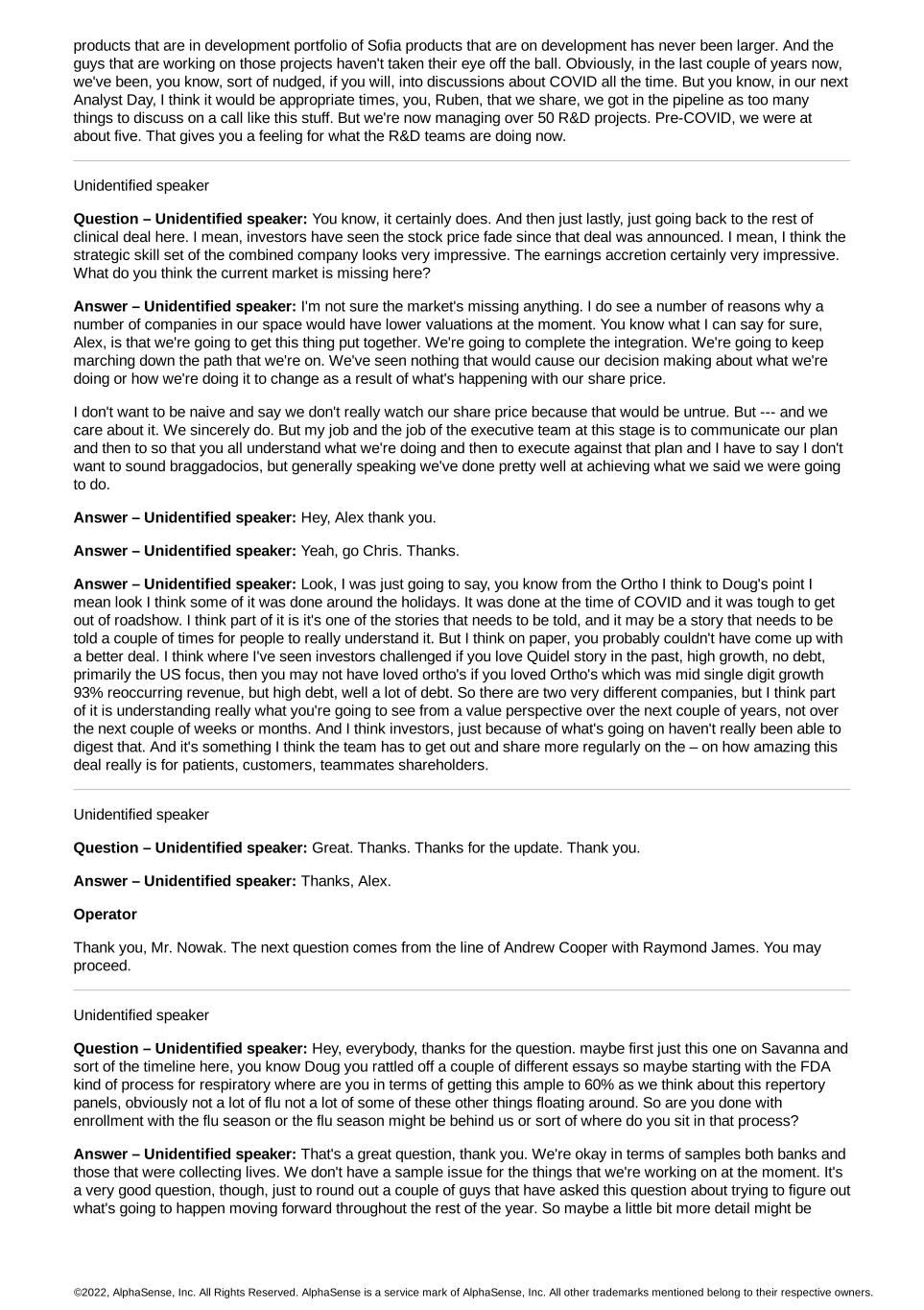 products that are in development portfolio of Sofia products that are on development has never been larger. And the guys that are working on those projects haven't taken their eye off the ball. Obviously, in the last couple of years now, we've been, you know, sort of nudged, if you will, into discussions about COVID all the time. But you know, in our next Analyst Day, I think it would be appropriate times, you, Ruben, that we share, we got in the pipeline as too many things to discuss on a call like this stuff. But we're now managing over 50 R&D projects. Pre-COVID, we were at about five. That gives you a feeling for what the R&D teams are doing now.

Unidentified speaker

**Question – Unidentified speaker:** You know, it certainly does. And then just lastly, just going back to the rest of clinical deal here. I mean, investors have seen the stock price fade since that deal was announced. I mean, I think the strategic skill set of the combined company looks very impressive. The earnings accretion certainly very impressive. What do you think the current market is missing here?

**Answer – Unidentified speaker:** I'm not sure the market's missing anything. I do see a number of reasons why a number of companies in our space would have lower valuations at the moment. You know what I can say for sure, Alex, is that we're going to get this thing put together. We're going to complete the integration. We're going to keep marching down the path that we're on. We've seen nothing that would cause our decision making about what we're doing or how we're doing it to change as a result of what's happening with our share price.

I don't want to be naive and say we don't really watch our share price because that would be untrue. But --- and we care about it. We sincerely do. But my job and the job of the executive team at this stage is to communicate our plan and then to so that you all understand what we're doing and then to execute against that plan and I have to say I don't want to sound braggadocios, but generally speaking we've done pretty well at achieving what we said we were going to do.

**Answer – Unidentified speaker:** Hey, Alex thank you.

**Answer – Unidentified speaker:** Yeah, go Chris. Thanks.

**Answer – Unidentified speaker:** Look, I was just going to say, you know from the Ortho I think to Doug's point I mean look I think some of it was done around the holidays. It was done at the time of COVID and it was tough to get out of roadshow. I think part of it is it's one of the stories that needs to be told, and it may be a story that needs to be told a couple of times for people to really understand it. But I think on paper, you probably couldn't have come up with a better deal. I think where I've seen investors challenged if you love Quidel story in the past, high growth, no debt, primarily the US focus, then you may not have loved ortho's if you loved Ortho's which was mid single digit growth 93% reoccurring revenue, but high debt, well a lot of debt. So there are two very different companies, but I think part of it is understanding really what you're going to see from a value perspective over the next couple of years, not over the next couple of weeks or months. And I think investors, just because of what's going on haven't really been able to digest that. And it's something I think the team has to get out and share more regularly on the – on how amazing this deal really is for patients, customers, teammates shareholders.

Unidentified speaker

**Question – Unidentified speaker:** Great. Thanks. Thanks for the update. Thank you.

**Answer – Unidentified speaker:** Thanks, Alex.

**Operator**

Thank you, Mr. Nowak. The next question comes from the line of Andrew Cooper with Raymond James. You may proceed.

Unidentified speaker

**Question – Unidentified speaker:** Hey, everybody, thanks for the question. maybe first just this one on Savanna and sort of the timeline here, you know Doug you rattled off a couple of different essays so maybe starting with the FDA kind of process for respiratory where are you in terms of getting this ample to 60% as we think about this repertory panels, obviously not a lot of flu not a lot of some of these other things floating around. So are you done with enrollment with the flu season or the flu season might be behind us or sort of where do you sit in that process?

**Answer – Unidentified speaker:** That's a great question, thank you. We're okay in terms of samples both banks and those that were collecting lives. We don't have a sample issue for the things that we're working on at the moment. It's a very good question, though, just to round out a couple of guys that have asked this question about trying to figure out what's going to happen moving forward throughout the rest of the year. So maybe a little bit more detail might be

©2022, AlphaSense, Inc. All Rights Reserved. AlphaSense is a service mark of AlphaSense, Inc. All other trademarks mentioned belong to their respective owners.